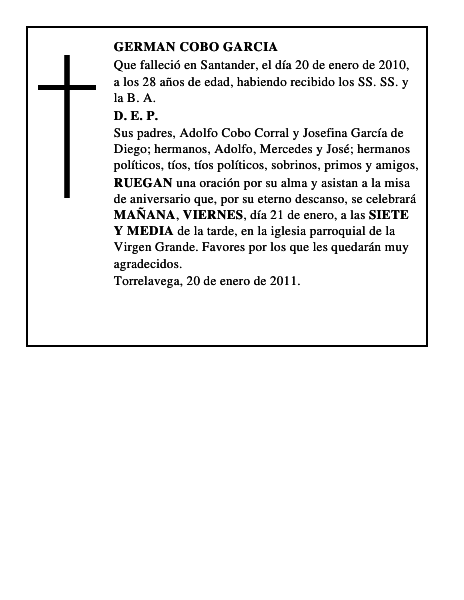 GERMAN COBO GARCIA
Que falleció en Santander, el día 20 de enero de 2010, a los 28 años de edad, habiendo recibido los SS. SS. y la B. A.
D. E. P.
Sus padres, Adolfo Cobo Corral y Josefina García de Diego; hermanos, Adolfo, Mercedes y José; hermanos políticos, tíos, tíos políticos, sobrinos, primos y amigos, RUEGAN una oración por su alma y asistan a la misa de aniversario que, por su eterno descanso, se celebrará MAÑANA, VIERNES, día 21 de enero, a las SIETE Y MEDIA de la tarde, en la iglesia parroquial de la Virgen Grande. Favores por los que les quedarán muy agradecidos.
Torrelavega, 20 de enero de 2011.